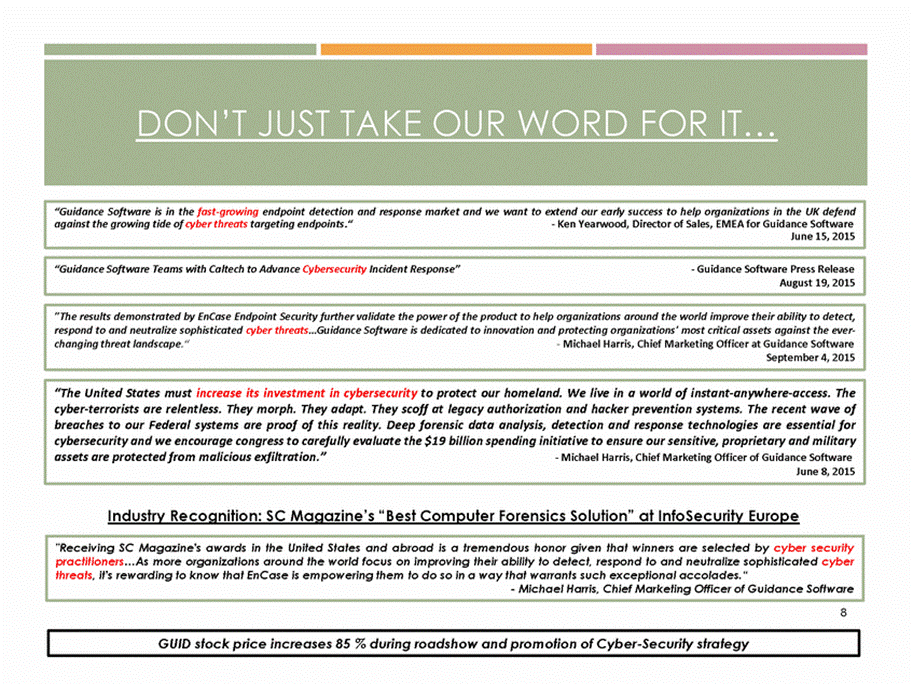 DON'T JUST TAKE OUR WORD FOR IT…

"Guidance Software is in the fast-growing endpoint detection and response market and we want to extend our early success to help organizations in the UK defend against the growing tide of cyber threats targeting endpoints." - Ken Yearwood, Director of Sales, EMEA for Guidance Software
June 15, 2015

"Guidance Software Teams with Caltech to Advance Cybersecurity Incident Response" - Guidance Software Press Release
August 19, 2015

"The results demonstrated by EnCase Endpoint Security further validate the power of the product to help organizations around the world improve their ability to detect, respond to and neutralize sophisticated cyber threats…Guidance Software is dedicated to innovation and protecting organizations' most critical assets against the ever-changing threat landscape." - Michael Harris, Chief Marketing Officer at Guidance Software
September 4, 2015

"The United States must increase its investment in cybersecurity to protect our homeland. We live in a world of instant-anywhere-access. The cyber-terrorists are relentless. They morph. They adapt. They scoff at legacy authorization and hacker prevention systems. The recent wave of breaches to our Federal systems are proof of this reality. Deep forensic data analysis, detection and response technologies are essential for cybersecurity and we encourage congress to carefully evaluate the $19 billion spending initiative to ensure our sensitive, proprietary and military assets are protected from malicious exfiltration." - Michael Harris, Chief Marketing Officer of Guidance Software
June 8, 2015

Industry Recognition: SC Magazine's "Best Computer Forensics Solution" at InfoSecurity Europe

"Receiving SC Magazine's awards in the United States and abroad is a tremendous honor given that winners are selected by cyber security practitioners…As more organizations around the world focus on improving their ability to detect, respond to and neutralize sophisticated cyber threats, it's rewarding to know that EnCase is empowering them to do so in a way that warrants such exceptional accolades."
- Michael Harris, Chief Marketing Officer of Guidance Software

8

GUID stock price increases 85 % during roadshow and promotion of Cyber-Security strategy